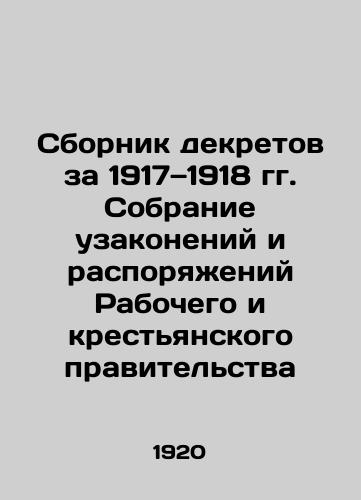 Сборник декретов за 1917–1918 гг. Собрание узаконений и распоряжений Рабочего и крестьянского правительства

1920